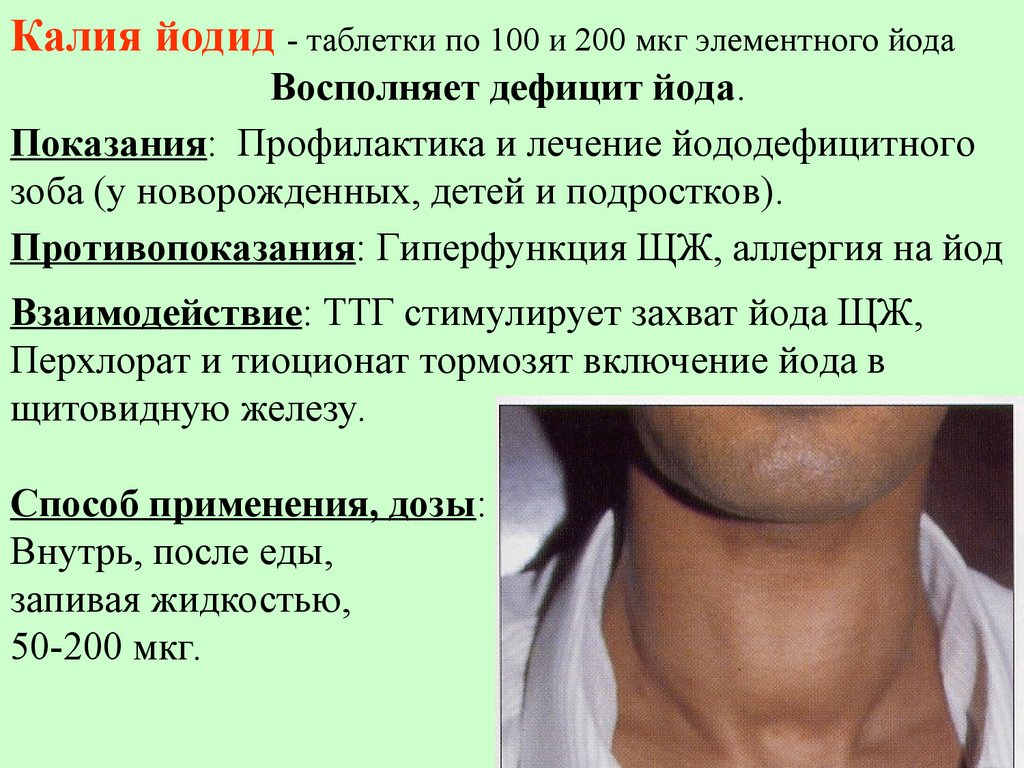 Калия йодид - таблетки по 100 и 200 мкг элементного йода

Восполняет дефицит йода.

Показания: Профилактика и лечение йододефицитного зоба (у новорожденных, детей и подростков).

Противопоказания: Гиперфункция ЩЖ, аллергия на йод

Взаимодействие: ТТГ стимулирует захват йода ЩЖ, Перхлорат и тиоционат тормозят включение йода в щитовидную железу.

Способ применения, дозы:
Внутрь, после еды,
запивая жидкостью,
50-200 мкг.